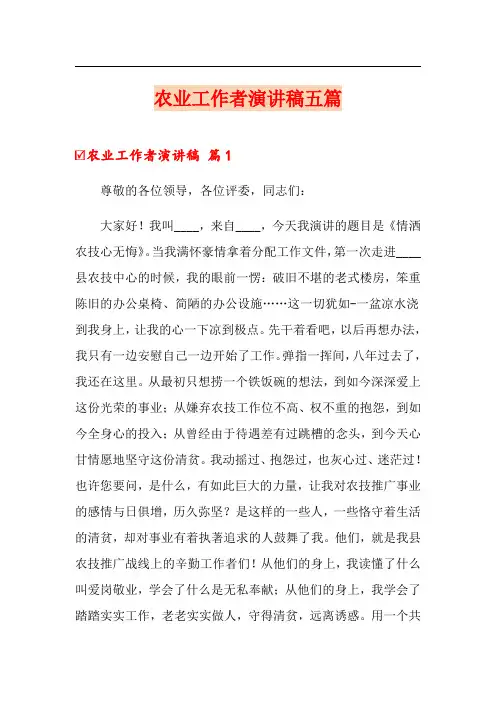 农业工作者演讲稿五篇

☑农业工作者演讲稿 篇1

尊敬的各位领导，各位评委，同志们：

大家好！我叫____，来自____，今天我演讲的题目是《情洒农技心无悔》。当我满怀豪情拿着分配工作文件，第一次走进____县农技中心的时候，我的眼前一愣：破旧不堪的老式楼房，笨重陈旧的办公桌椅、简陋的办公设施……这一切犹如-一盆凉水浇到我身上，让我的心一下凉到极点。先干着看吧，以后再想办法，我只有一边安慰自己一边开始了工作。弹指一挥间，八年过去了，我还在这里。从最初只想捞一个铁饭碗的想法，到如今深深爱上这份光荣的事业；从嫌弃农技工作位不高、权不重的抱怨，到如今全身心的投入；从曾经由于待遇差有过跳槽的念头，到今天心甘情愿地坚守这份清贫。我动摇过、抱怨过，也灰心过、迷茫过！也许您要问，是什么，有如此巨大的力量，让我对农技推广事业的感情与日俱增，历久弥坚？是这样的一些人，一些恪守着生活的清贫，却对事业有着执著追求的人鼓舞了我。他们，就是我县农技推广战线上的辛勤工作者们！从他们的身上，我读懂了什么叫爱岗敬业，学会了什么是无私奉献；从他们的身上，我学会了踏踏实实工作，老老实实做人，守得清贫，远离诱惑。用一个共